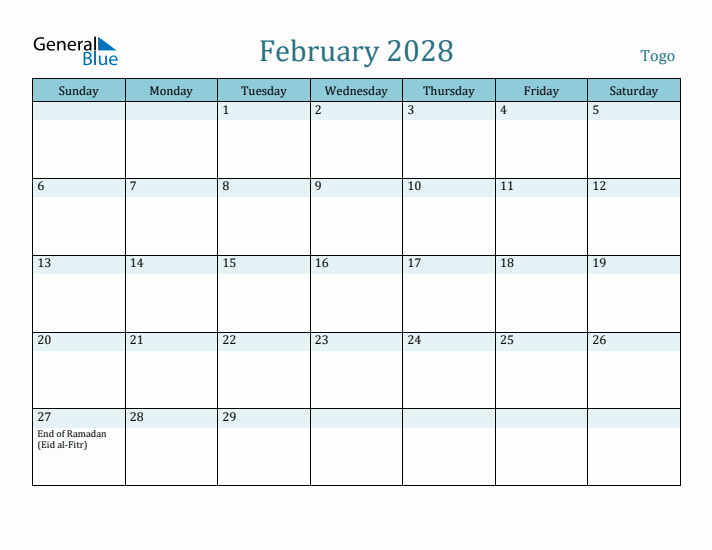 General Blue

February 2028

Togo

| Sunday | Monday | Tuesday | Wednesday | Thursday | Friday | Saturday |
|---|---|---|---|---|---|---|
| | | 1 | 2 | 3 | 4 | 5 |
| 6 | 7 | 8 | 9 | 10 | 11 | 12 |
| 13 | 14 | 15 | 16 | 17 | 18 | 19 |
| 20 | 21 | 22 | 23 | 24 | 25 | 26 |
| 27 End of Ramadan (Eid al-Fitr) | 28 | 29 | | | | |